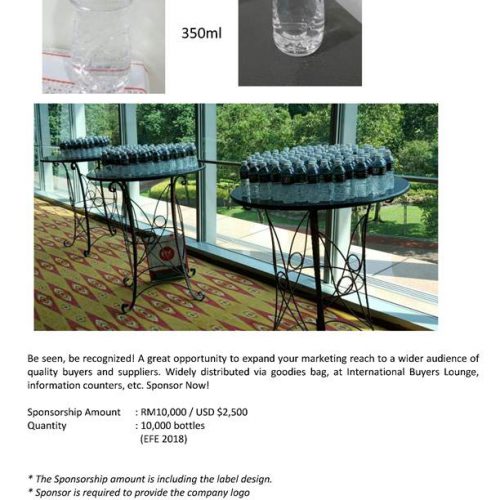 350ml

Be seen, be recognized! A great opportunity to expand your marketing reach to a wider audience of quality buyers and suppliers. Widely distributed via goodies bag, at International Buyers Lounge, information counters, etc. Sponsor Now!

Sponsorship Amount : RM10,000 / USD $2,500
Quantity : 10,000 bottles
(EFE 2018)

* The Sponsorship amount is including the label design.
* Sponsor is required to provide the company logo